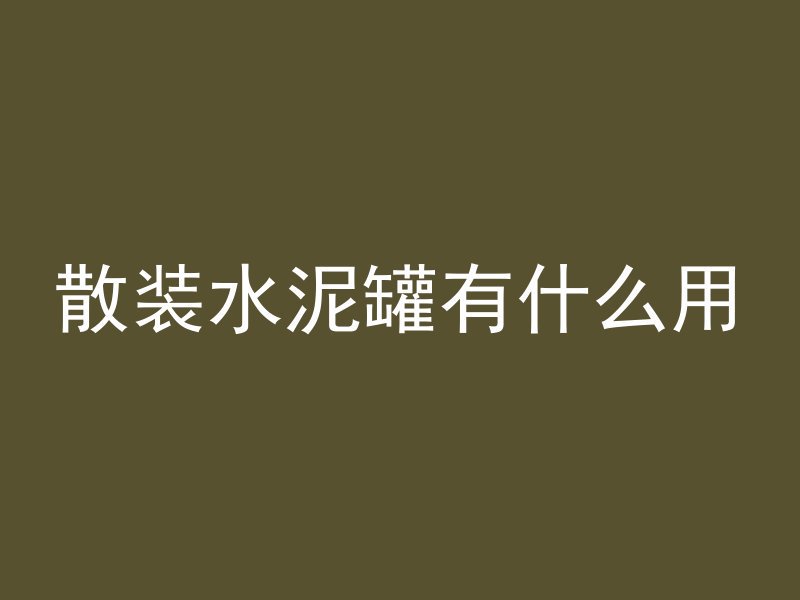 散装水泥罐有什么用